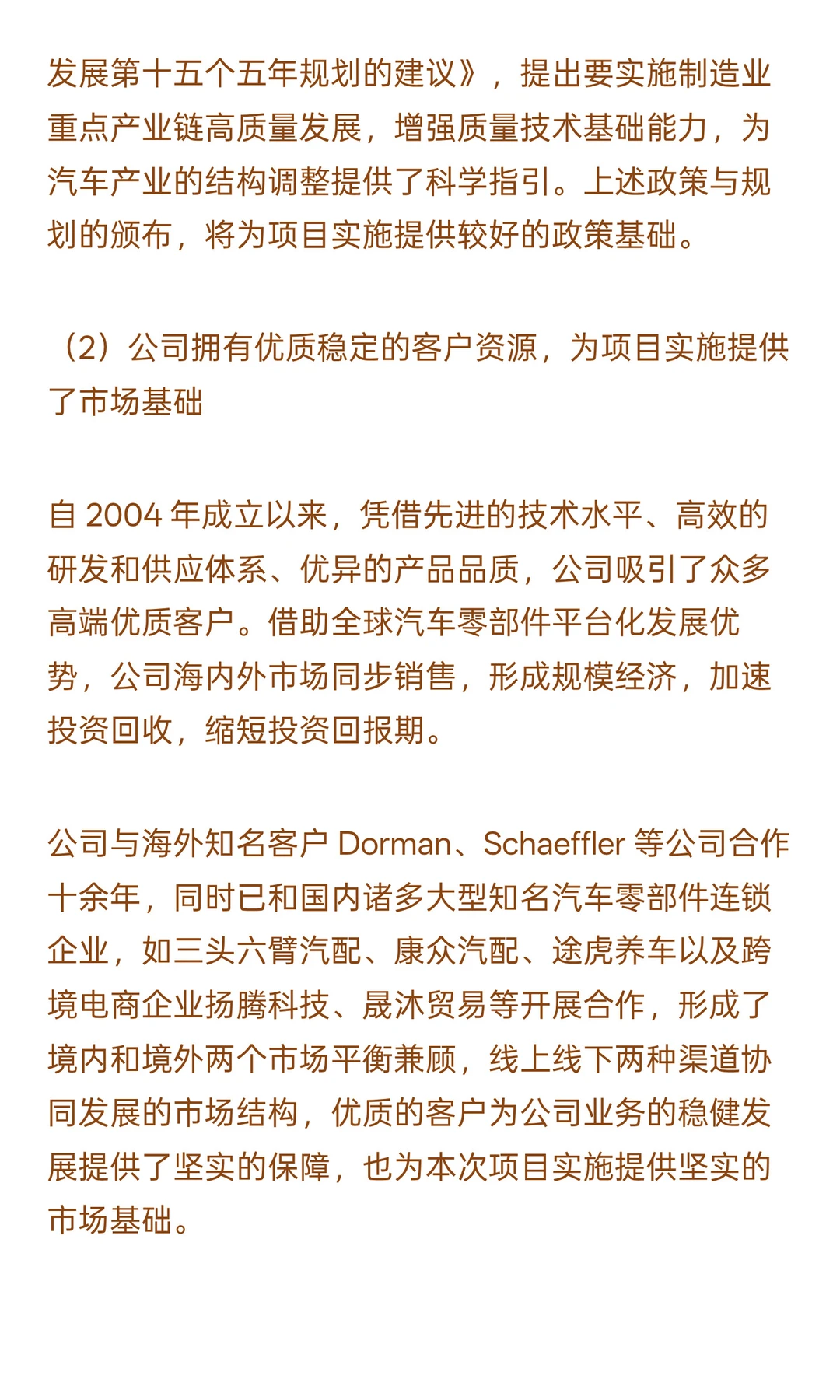 发展第十五个五年规划的建议》，提出要实施制造业重点产业链高质量发展，增强质量技术基础能力，为汽车产业的结构调整提供了科学指引。上述政策与规划的颁布，将为项目实施提供较好的政策基础。

（2）公司拥有优质稳定的客户资源，为项目实施提供了市场基础

自 2004 年成立以来，凭借先进的技术水平、高效的研发和供应体系、优异的产品品质，公司吸引了众多高端优质客户。借助全球汽车零部件平台化发展优势，公司海内外市场同步销售，形成规模经济，加速投资回收，缩短投资回报期。

公司与海外知名客户 Dorman、Schaeffler 等公司合作十余年，同时已和国内诸多大型知名汽车零部件连锁企业，如三头六臂汽配、康众汽配、途虎养车以及跨境电商企业扬腾科技、晟沐贸易等开展合作，形成了境内和境外两个市场平衡兼顾，线上线下两种渠道协同发展的市场结构，优质的客户为公司业务的稳健发展提供了坚实的保障，也为本次项目实施提供坚实的市场基础。